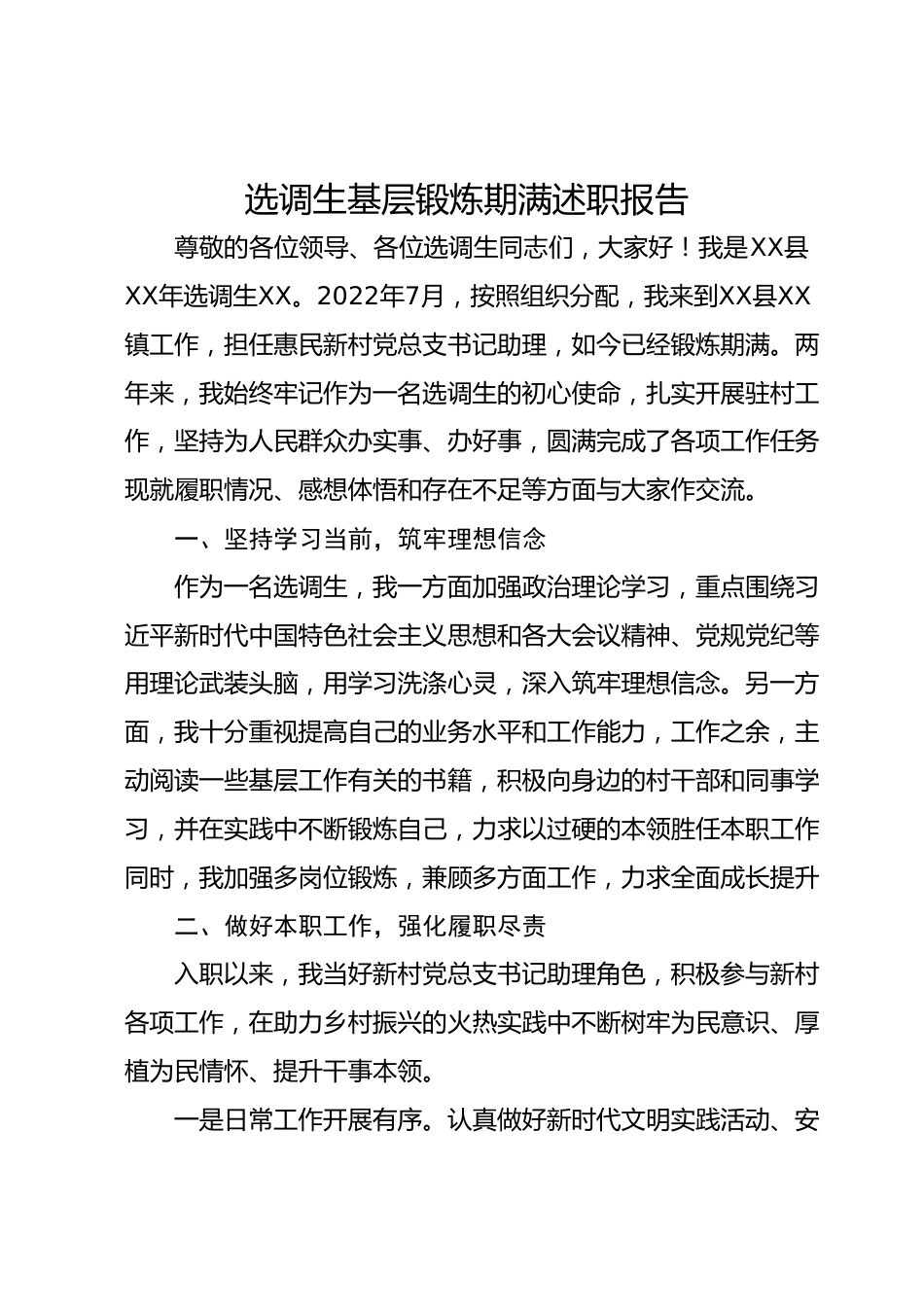 选调生基层锻炼期满述职报告

尊敬的各位领导、各位选调生同志们，大家好！我是XX县XX年选调生XX。2022年7月，按照组织分配，我来到XX县XX镇工作，担任惠民新村党总支书记助理，如今已经锻炼期满。两年来，我始终牢记作为一名选调生的初心使命，扎实开展驻村工作，坚持为人民群众办实事、办好事，圆满完成了各项工作任务现就履职情况、感想体悟和存在不足等方面与大家作交流。

一、坚持学习当前，筑牢理想信念

作为一名选调生，我一方面加强政治理论学习，重点围绕习近平新时代中国特色社会主义思想和各大会议精神、党规党纪等用理论武装头脑，用学习洗涤心灵，深入筑牢理想信念。另一方面，我十分重视提高自己的业务水平和工作能力，工作之余，主动阅读一些基层工作有关的书籍，积极向身边的村干部和同事学习，并在实践中不断锻炼自己，力求以过硬的本领胜任本职工作同时，我加强多岗位锻炼，兼顾多方面工作，力求全面成长提升

二、做好本职工作，强化履职尽责

入职以来，我当好新村党总支书记助理角色，积极参与新村各项工作，在助力乡村振兴的火热实践中不断树牢为民意识、厚植为民情怀、提升干事本领。

一是日常工作开展有序。认真做好新时代文明实践活动、安